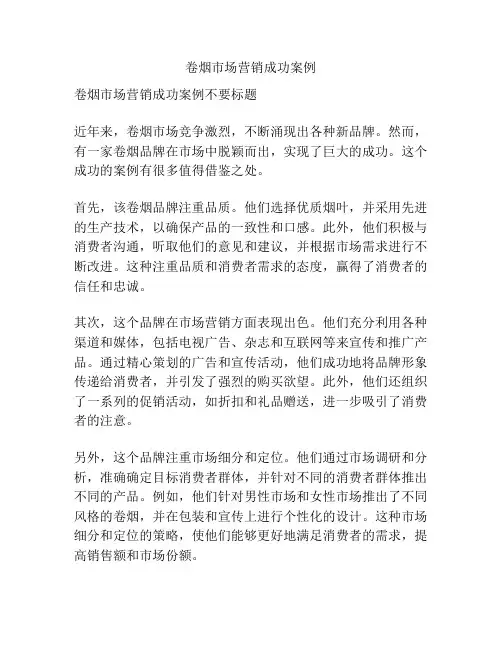 卷烟市场营销成功案例

卷烟市场营销成功案例不要标题

近年来，卷烟市场竞争激烈，不断涌现出各种新品牌。然而，有一家卷烟品牌在市场中脱颖而出，实现了巨大的成功。这个成功的案例有很多值得借鉴之处。

首先，该卷烟品牌注重品质。他们选择优质烟叶，并采用先进的生产技术，以确保产品的一致性和口感。此外，他们积极与消费者沟通，听取他们的意见和建议，并根据市场需求进行不断改进。这种注重品质和消费者需求的态度，赢得了消费者的信任和忠诚。

其次，这个品牌在市场营销方面表现出色。他们充分利用各种渠道和媒体，包括电视广告、杂志和互联网等来宣传和推广产品。通过精心策划的广告和宣传活动，他们成功地将品牌形象传递给消费者，并引发了强烈的购买欲望。此外，他们还组织了一系列的促销活动，如折扣和礼品赠送，进一步吸引了消费者的注意。

另外，这个品牌注重市场细分和定位。他们通过市场调研和分析，准确确定目标消费者群体，并针对不同的消费者群体推出不同的产品。例如，他们针对男性市场和女性市场推出了不同风格的卷烟，并在包装和宣传上进行个性化的设计。这种市场细分和定位的策略，使他们能够更好地满足消费者的需求，提高销售额和市场份额。